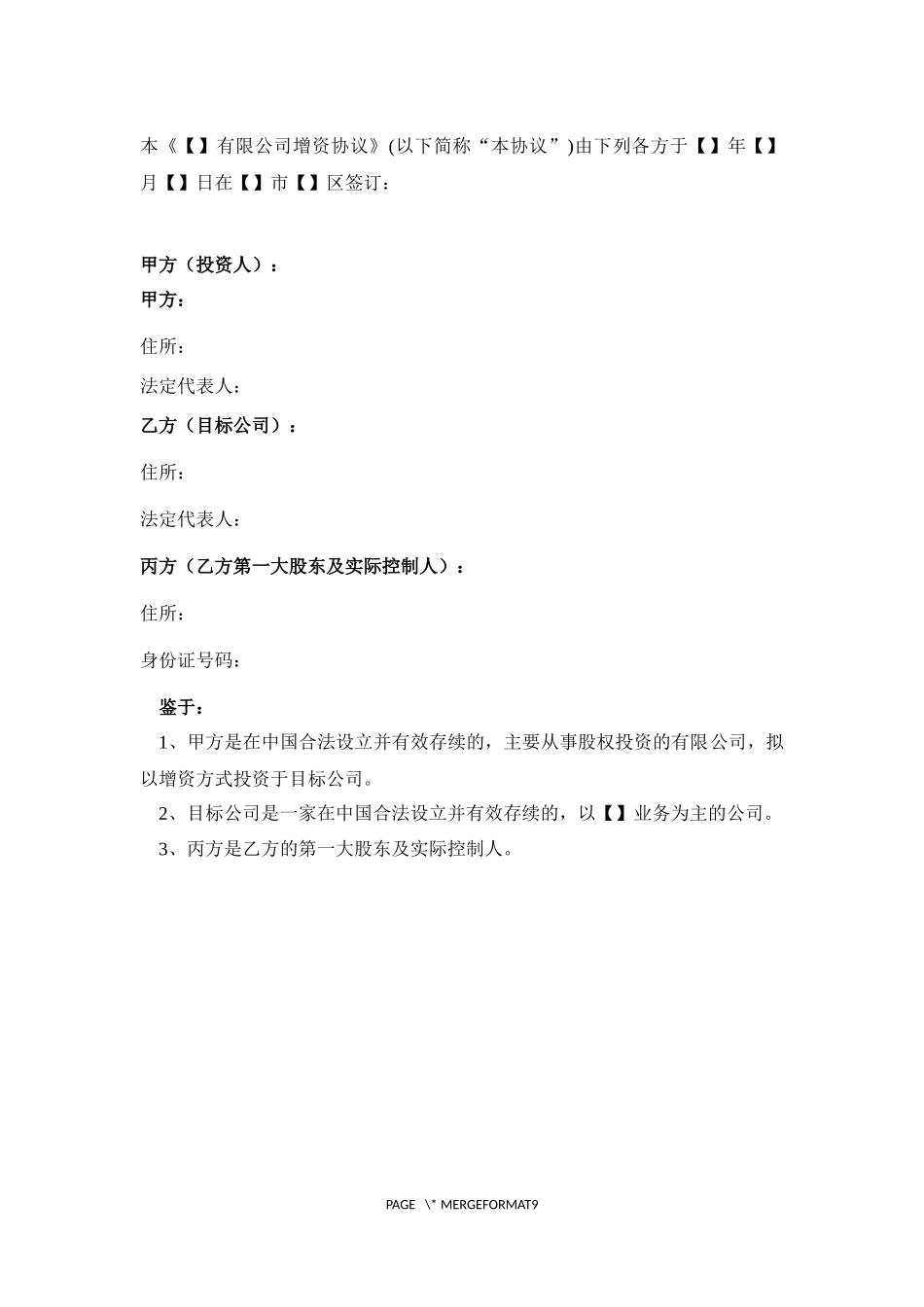 本《【】有限公司增资协议》(以下简称“本协议”)由下列各方于【】年【】月【】日在【】市【】区签订：

甲方（投资人）：
甲方：

住所：

法定代表人：

乙方（目标公司）：

住所：

法定代表人：

丙方（乙方第一大股东及实际控制人）：

住所：

身份证号码：

鉴于：

1、甲方是在中国合法设立并有效存续的，主要从事股权投资的有限公司，拟以增资方式投资于目标公司。

2、目标公司是一家在中国合法设立并有效存续的，以【】业务为主的公司。

3、丙方是乙方的第一大股东及实际控制人。

PAGE \* MERGEFORMAT9